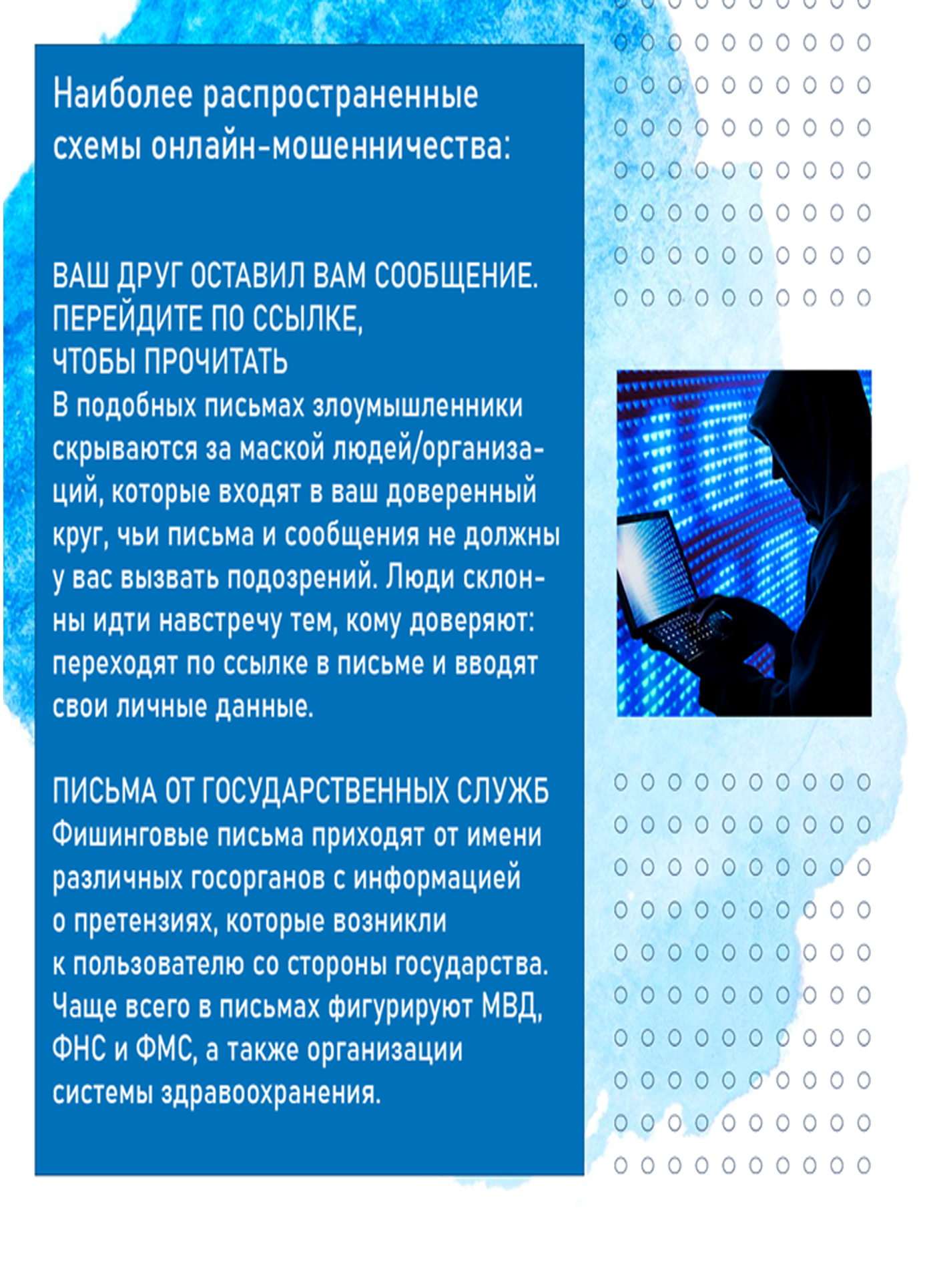 Наиболее распространенные схемы онлайн-мошенничества:

ВАШ ДРУГ ОСТАВИЛ ВАМ СООБЩЕНИЕ. ПЕРЕЙДИТЕ ПО ССЫЛКЕ, ЧТОБЫ ПРОЧИТАТЬ
В подобных письмах злоумышленники скрываются за маской людей/организаций, которые входят в ваш доверенный круг, чьи письма и сообщения не должны у вас вызвать подозрений. Люди склонны идти навстречу тем, кому доверяют: переходят по ссылке в письме и вводят свои личные данные.

ПИСЬМА ОТ ГОСУДАРСТВЕННЫХ СЛУЖБ
Фишинговые письма приходят от имени различных госорганов с информацией о претензиях, которые возникли к пользователю со стороны государства. Чаще всего в письмах фигурируют МВД, ФНС и ФМС, а также организации системы здравоохранения.